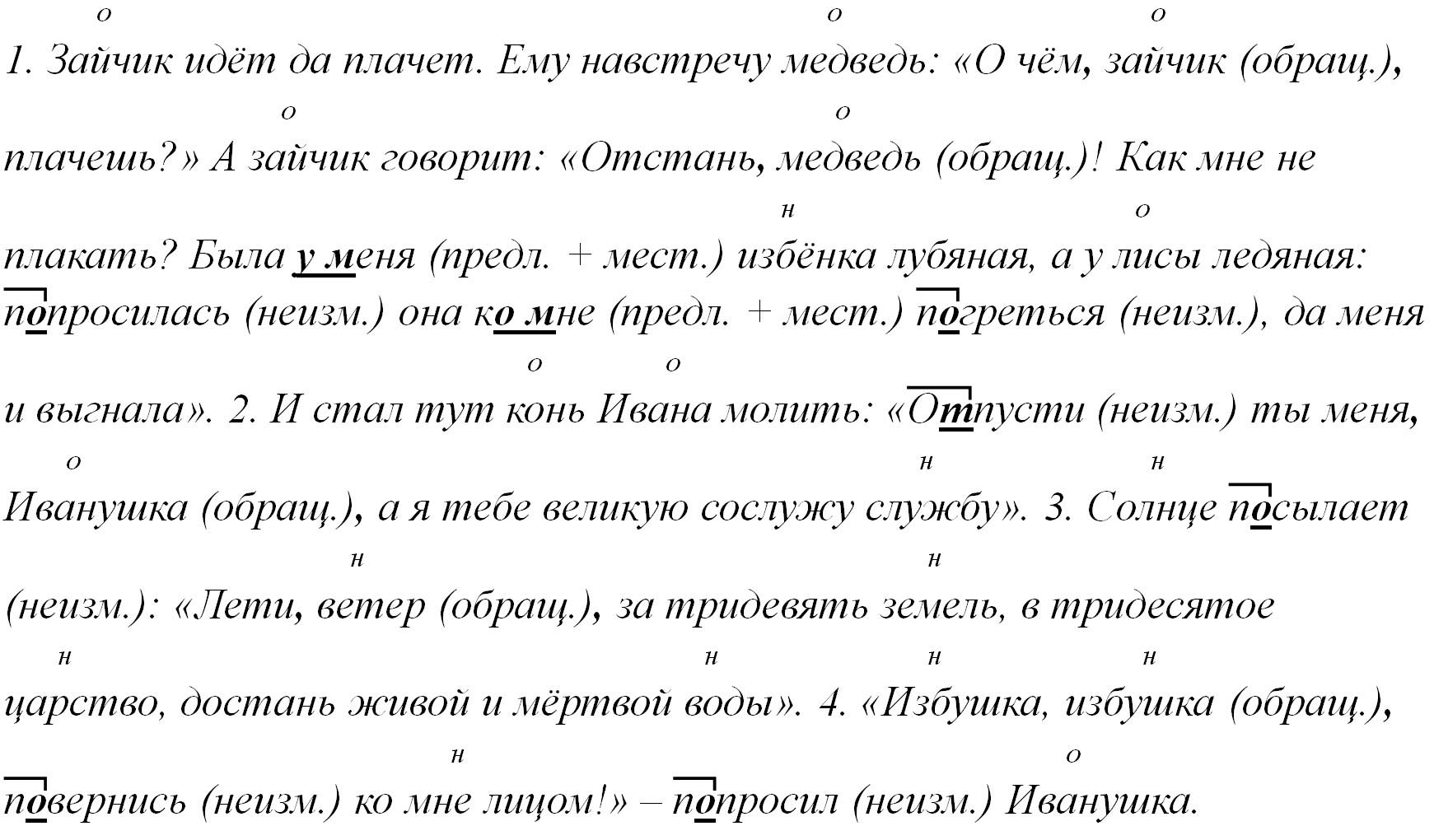 о о о
1. Зайчик идёт да плачет. Ему навстречу медведь: «О чём, зайчик (обращ.),
о о
плачешь?» А зайчик говорит: «Отстань, медведь (обращ.)! Как мне не
н о
плакать? Была у меня (предл. + мест.) избёнка лубяная, а у лисы ледяная: попросилась (неизм.) она ко мне (предл. + мест.) погреться (неизм.), да меня
о о
и выгнала». 2. И стал тут конь Ивана молить: «Отпусти (неизм.) ты меня,
о н н
Иванушка (обращ.), а я тебе великую сослужу службу». 3. Солнце посылает
н н
(неизм.): «Лети, ветер (обращ.), за тридевять земель, в тридесятое
н н н н
царство, достань живой и мёртвой воды». 4. «Избушка, избушка (обращ.),
н о
повернись (неизм.) ко мне лицом!» – попросил (неизм.) Иванушка.